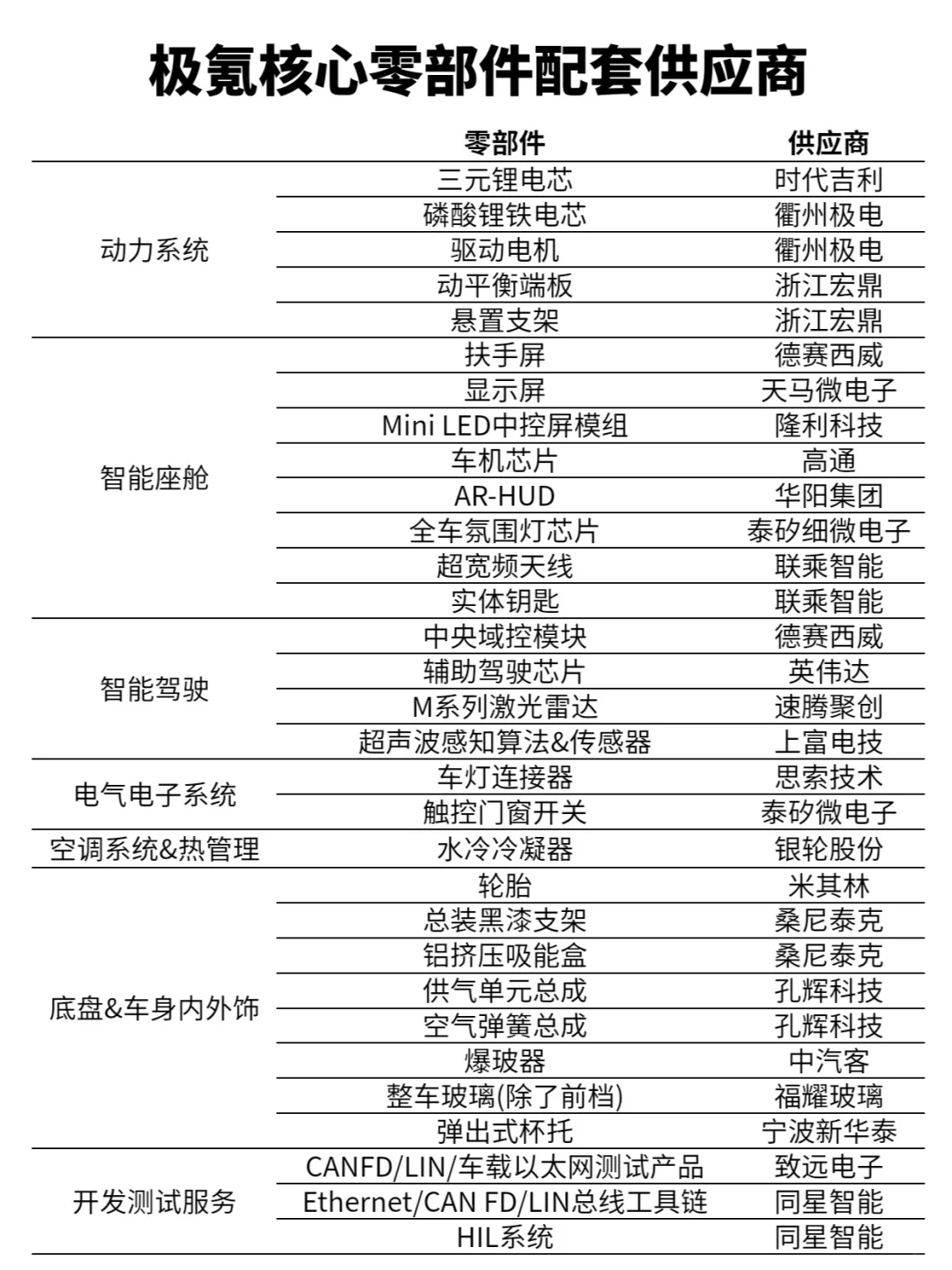 极氪核心零部件配套供应商

|  | 零部件 | 供应商 |
|---|---|---|
| 动力系统 | 三元锂电芯 | 时代吉利 |
|  | 磷酸锂铁电芯 | 衢州极电 |
|  | 驱动电机 | 衢州极电 |
|  | 动平衡端板 | 浙江宏鼎 |
|  | 悬置支架 | 浙江宏鼎 |
| 智能座舱 | 扶手屏 | 德赛西威 |
|  | 显示屏 | 天马微电子 |
|  | Mini LED中控屏模组 | 隆利科技 |
|  | 车机芯片 | 高通 |
|  | AR-HUD | 华阳集团 |
|  | 全车氛围灯芯片 | 泰矽细微电子 |
|  | 超宽频天线 | 联乘智能 |
|  | 实体钥匙 | 联乘智能 |
| 智能驾驶 | 中央域控模块 | 德赛西威 |
|  | 辅助驾驶芯片 | 英伟达 |
|  | M系列激光雷达 | 速腾聚创 |
|  | 超声波感知算法&传感器 | 上富电技 |
| 电气电子系统 | 车灯连接器 | 思索技术 |
|  | 触控门窗开关 | 泰矽微电子 |
| 空调系统&热管理 | 水冷冷凝器 | 银轮股份 |
| 底盘&车身内外饰 | 轮胎 | 米其林 |
|  | 总装黑漆支架 | 桑尼泰克 |
|  | 铝挤压吸能盒 | 桑尼泰克 |
|  | 供气单元总成 | 孔辉科技 |
|  | 空气弹簧总成 | 孔辉科技 |
|  | 爆玻器 | 中汽客 |
|  | 整车玻璃(除了前档) | 福耀玻璃 |
|  | 弹出式杯托 | 宁波新华泰 |
| 开发测试服务 | CANFD/LIN/车载以太网测试产品 | 致远电子 |
|  | Ethernet/CAN FD/LIN总线工具链 | 同星智能 |
|  | HIL系统 | 同星智能 |